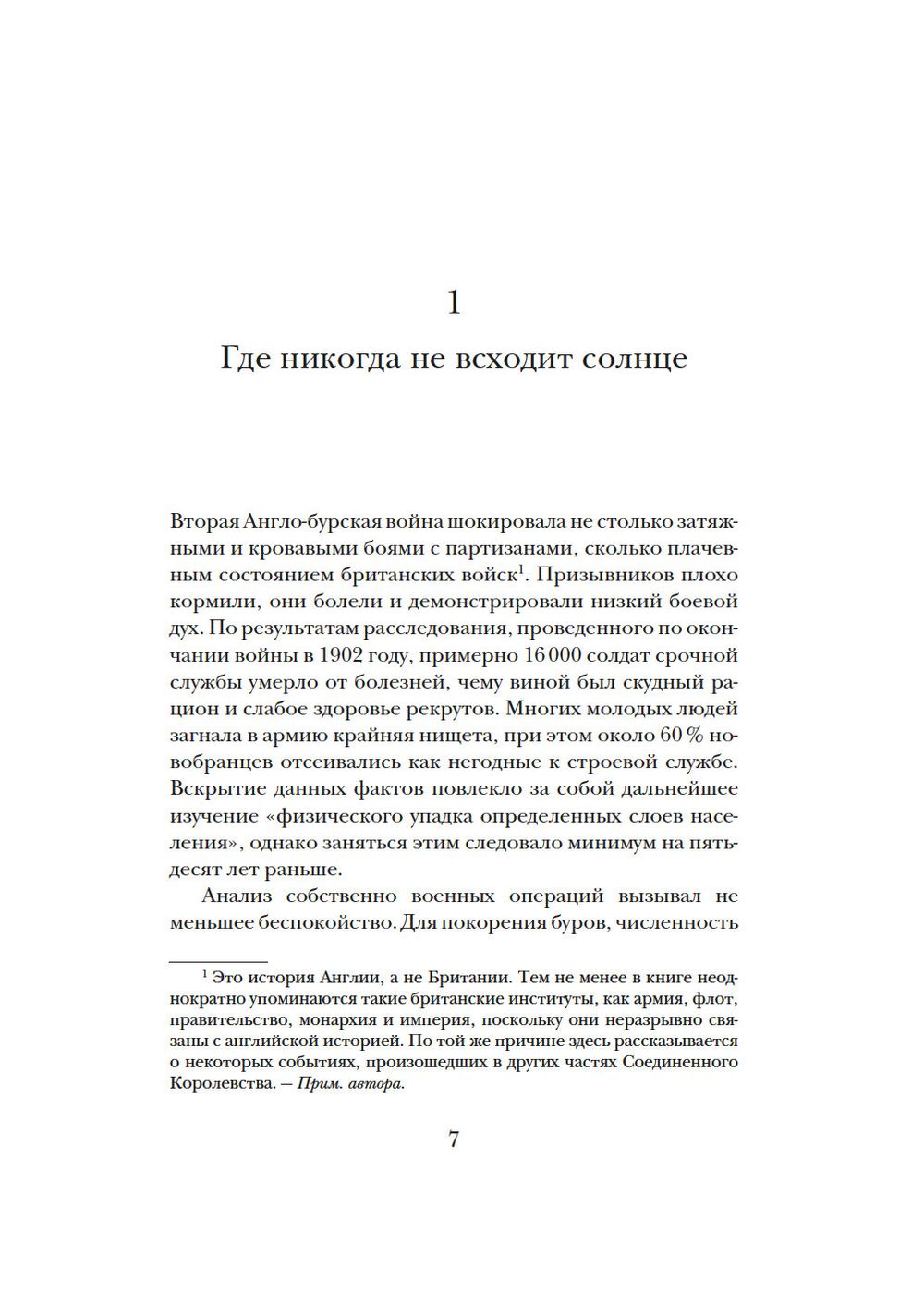 1

Где никогда не всходит солнце

Вторая Англо-бурская война шокировала не столько затяжными и кровавыми боями с партизанами, сколько плачевным состоянием британских войск$^1$. Призывников плохо кормили, они болели и демонстрировали низкий боевой дух. По результатам расследования, проведенного по окончании войны в 1902 году, примерно 16 000 солдат срочной службы умерло от болезней, чему виной был скудный рацион и слабое здоровье рекрутов. Многих молодых людей загнала в армию крайняя нищета, при этом около 60 % новобранцев отсеивались как негодные к строевой службе. Вскрытие данных фактов повлекло за собой дальнейшее изучение «физического упадка определенных слоев населения», однако заняться этим следовало минимум на пятьдесят лет раньше.

Анализ собственно военных операций вызывал не меньшее беспокойство. Для покорения буров, численность

$^1$ Это история Англии, а не Британии. Тем не менее в книге неоднократно упоминаются такие британские институты, как армия, флот, правительство, монархия и империя, поскольку они неразрывно связаны с английской историей. По той же причине здесь рассказывается о некоторых событиях, произошедших в других частях Соединенного Королевства. — Прим. автора.

7